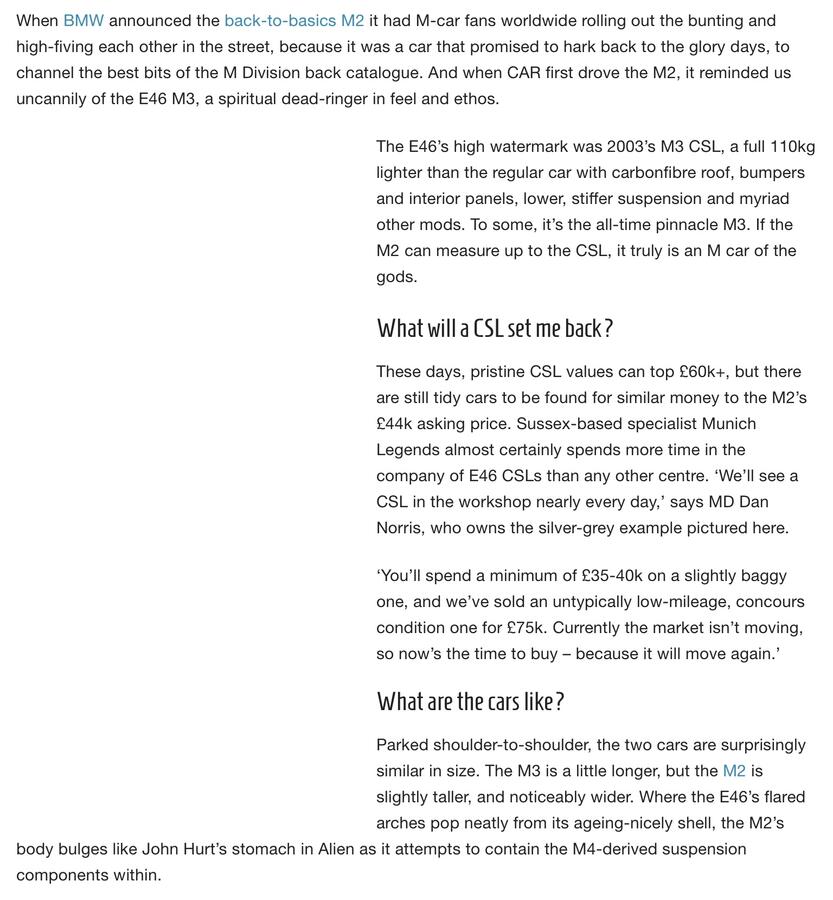 When BMW announced the back-to-basics M2 it had M-car fans worldwide rolling out the bunting and high-fiving each other in the street, because it was a car that promised to hark back to the glory days, to channel the best bits of the M Division back catalogue. And when CAR first drove the M2, it reminded us uncannily of the E46 M3, a spiritual dead-ringer in feel and ethos.

The E46's high watermark was 2003's M3 CSL, a full 110kg lighter than the regular car with carbonfibre roof, bumpers and interior panels, lower, stiffer suspension and myriad other mods. To some, it's the all-time pinnacle M3. If the M2 can measure up to the CSL, it truly is an M car of the gods.

What will a CSL set me back?

These days, pristine CSL values can top £60k+, but there are still tidy cars to be found for similar money to the M2's £44k asking price. Sussex-based specialist Munich Legends almost certainly spends more time in the company of E46 CSLs than any other centre. 'We'll see a CSL in the workshop nearly every day,' says MD Dan Norris, who owns the silver-grey example pictured here.

'You'll spend a minimum of £35-40k on a slightly baggy one, and we've sold an untypically low-mileage, concours condition one for £75k. Currently the market isn't moving, so now's the time to buy – because it will move again.'

What are the cars like?

Parked shoulder-to-shoulder, the two cars are surprisingly similar in size. The M3 is a little longer, but the M2 is slightly taller, and noticeably wider. Where the E46's flared arches pop neatly from its ageing-nicely shell, the M2's body bulges like John Hurt's stomach in Alien as it attempts to contain the M4-derived suspension components within.